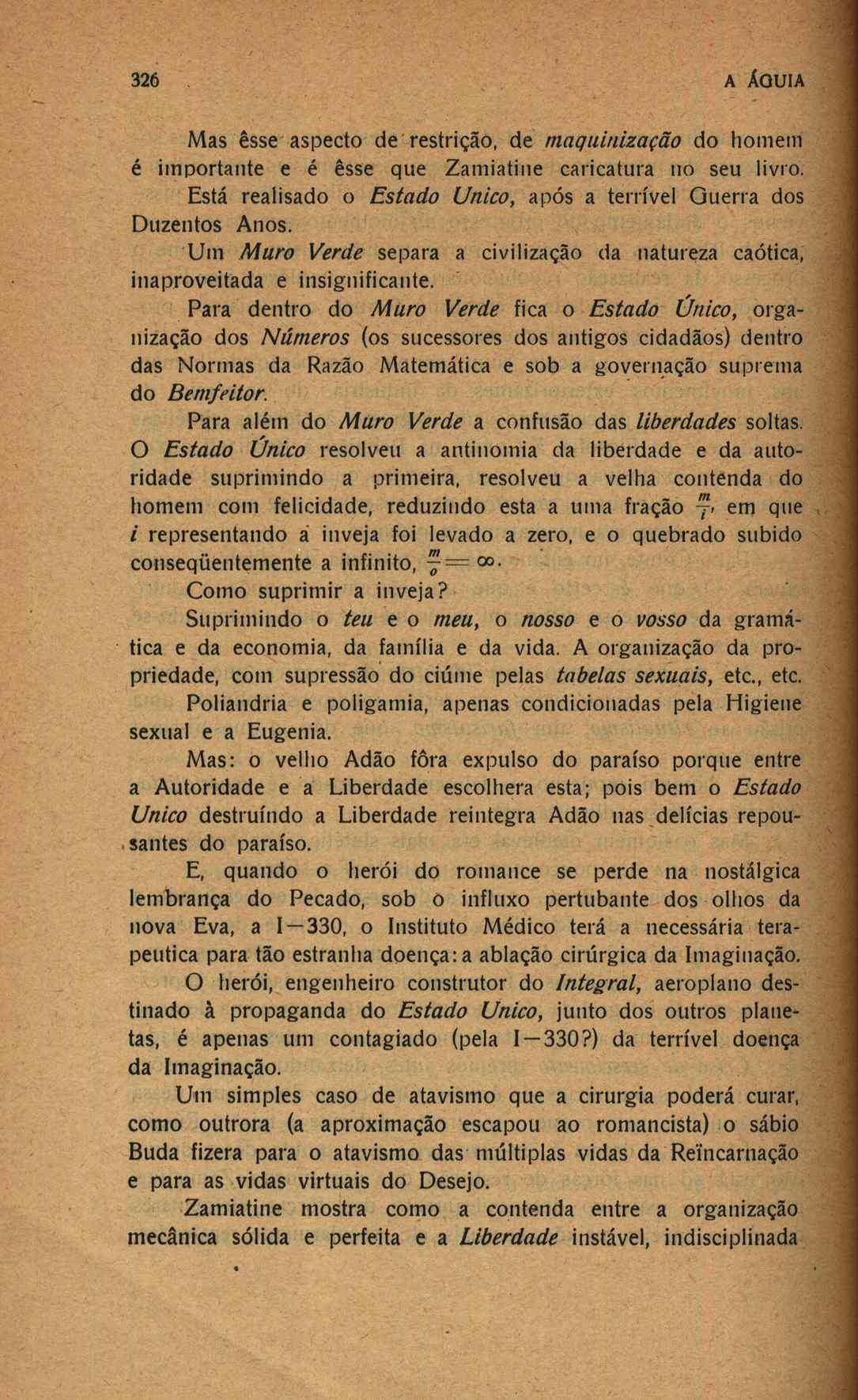 326 A ÁGUIA

Mas êsse aspecto de restrição, de maquinização do homem é importante e é êsse que Zamiatine caricatura no seu livro.

Está realisado o Estado Unico, após a terrível Guerra dos Duzentos Anos.

Um Muro Verde separa a civilização da natureza caótica, inaproveitada e insignificante.

Para dentro do Muro Verde fica o Estado Único, organização dos Números (os sucessores dos antigos cidadãos) dentro das Normas da Razão Matemática e sob a governação suprema do Bemfeitor.

Para além do Muro Verde a confusão das liberdades soltas.

O Estado Único resolveu a antinomia da liberdade e da autoridade suprimindo a primeira, resolveu a velha contenda do homem com felicidade, reduzindo esta a uma fração $\frac{m}{i}$, em que i representando a inveja foi levado a zero, e o quebrado subido conseqüentemente a infinito, $\frac{m}{o} = \infty$.

Como suprimir a inveja?

Suprimindo o teu e o meu, o nosso e o vosso da gramática e da economia, da família e da vida. A organização da propriedade, com supressão do ciúme pelas tabelas sexuais, etc., etc.

Poliandria e poligamia, apenas condicionadas pela Higiene sexual e a Eugenia.

Mas: o velho Adão fôra expulso do paraíso porque entre a Autoridade e a Liberdade escolhera esta; pois bem o Estado Unico destruíndo a Liberdade reintegra Adão nas delícias repousantes do paraíso.

E, quando o herói do romance se perde na nostálgica lembrança do Pecado, sob o influxo pertubante dos olhos da nova Eva, a I—330, o Instituto Médico terá a necessária terapeutica para tão estranha doença: a ablação cirúrgica da Imaginação.

O herói, engenheiro construtor do Integral, aeroplano destinado à propaganda do Estado Unico, junto dos outros planetas, é apenas um contagiado (pela I—330?) da terrível doença da Imaginação.

Um simples caso de atavismo que a cirurgia poderá curar, como outrora (a aproximação escapou ao romancista) o sábio Buda fizera para o atavismo das múltiplas vidas da Reïncarnação e para as vidas virtuais do Desejo.

Zamiatine mostra como a contenda entre a organização mecânica sólida e perfeita e a Liberdade instável, indisciplinada